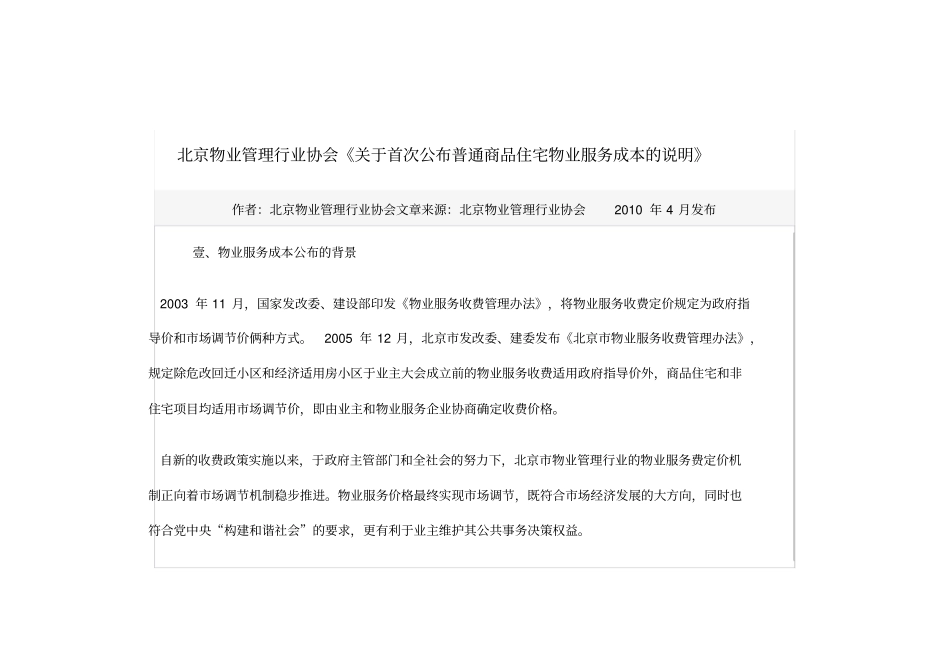 北京物业管理行业协会《关于首次公布普通商品住宅物业服务成本的说明》

作者：北京物业管理行业协会文章来源：北京物业管理行业协会 2010 年 4 月发布

壹、物业服务成本公布的背景

2003 年 11 月，国家发改委、建设部印发《物业服务收费管理办法》，将物业服务收费定价规定为政府指导价和市场调节价俩种方式。 2005 年 12 月，北京市发改委、建委发布《北京市物业服务收费管理办法》，规定除危改回迁小区和经济适用房小区于业主大会成立前的物业服务收费适用政府指导价外，商品住宅和非住宅项目均适用市场调节价，即由业主和物业服务企业协商确定收费价格。

自新的收费政策实施以来，于政府主管部门和全社会的努力下，北京市物业管理行业的物业服务费定价机制正向着市场调节机制稳步推进。物业服务价格最终实现市场调节，既符合市场经济发展的大方向，同时也符合党中央“构建和谐社会”的要求，更有利于业主维护其公共事务决策权益。